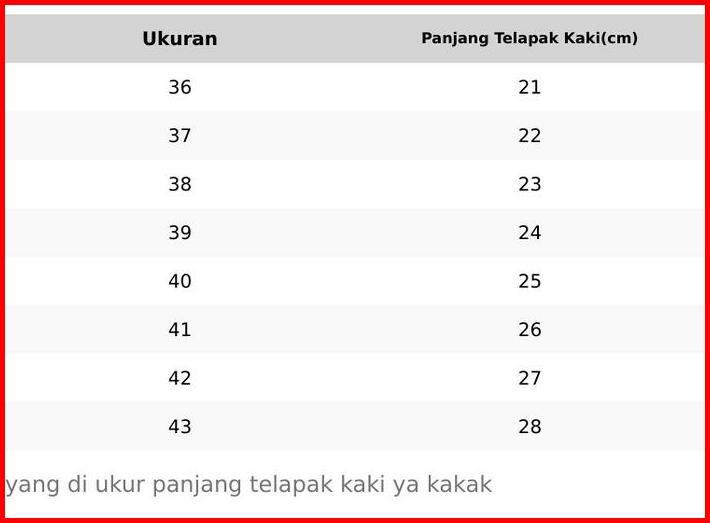 | Ukuran | Panjang Telapak Kaki(cm) |
|---|---|
| 36 | 21 |
| 37 | 22 |
| 38 | 23 |
| 39 | 24 |
| 40 | 25 |
| 41 | 26 |
| 42 | 27 |
| 43 | 28 |

yang di ukur panjang telapak kaki ya kakak